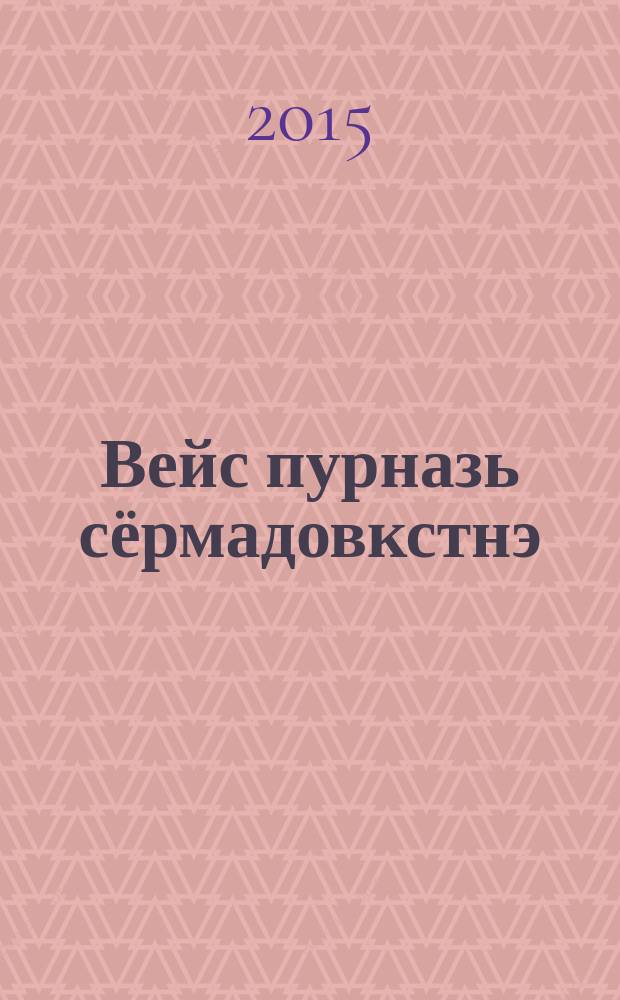 2015

Вейс пурназь сёрмадовкстнэ